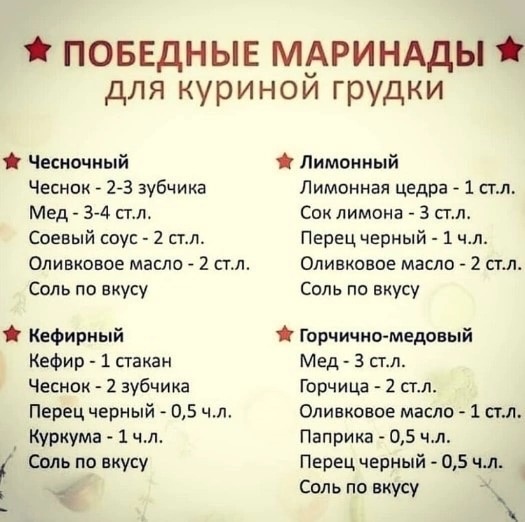 ★ ПОБЕДНЫЕ МАРИНАДЫ ★
для куриной грудки

★ Чесночный
Чеснок - 2-3 зубчика
Мед - 3-4 ст.л.
Соевый соус - 2 ст.л.
Оливковое масло - 2 ст.л.
Соль по вкусу

★ Кефирный
Кефир - 1 стакан
Чеснок - 2 зубчика
Перец черный - 0,5 ч.л.
Куркума - 1 ч.л.
Соль по вкусу

★ Лимонный
Лимонная цедра - 1 ст.л.
Сок лимона - 3 ст.л.
Перец черный - 1 ч.л.
Оливковое масло - 2 ст.л.
Соль по вкусу

★ Горчично-медовый
Мед - 3 ст.л.
Горчица - 2 ст.л.
Оливковое масло - 1 ст.л.
Паприка - 0,5 ч.л.
Перец черный - 0,5 ч.л.
Соль по вкусу